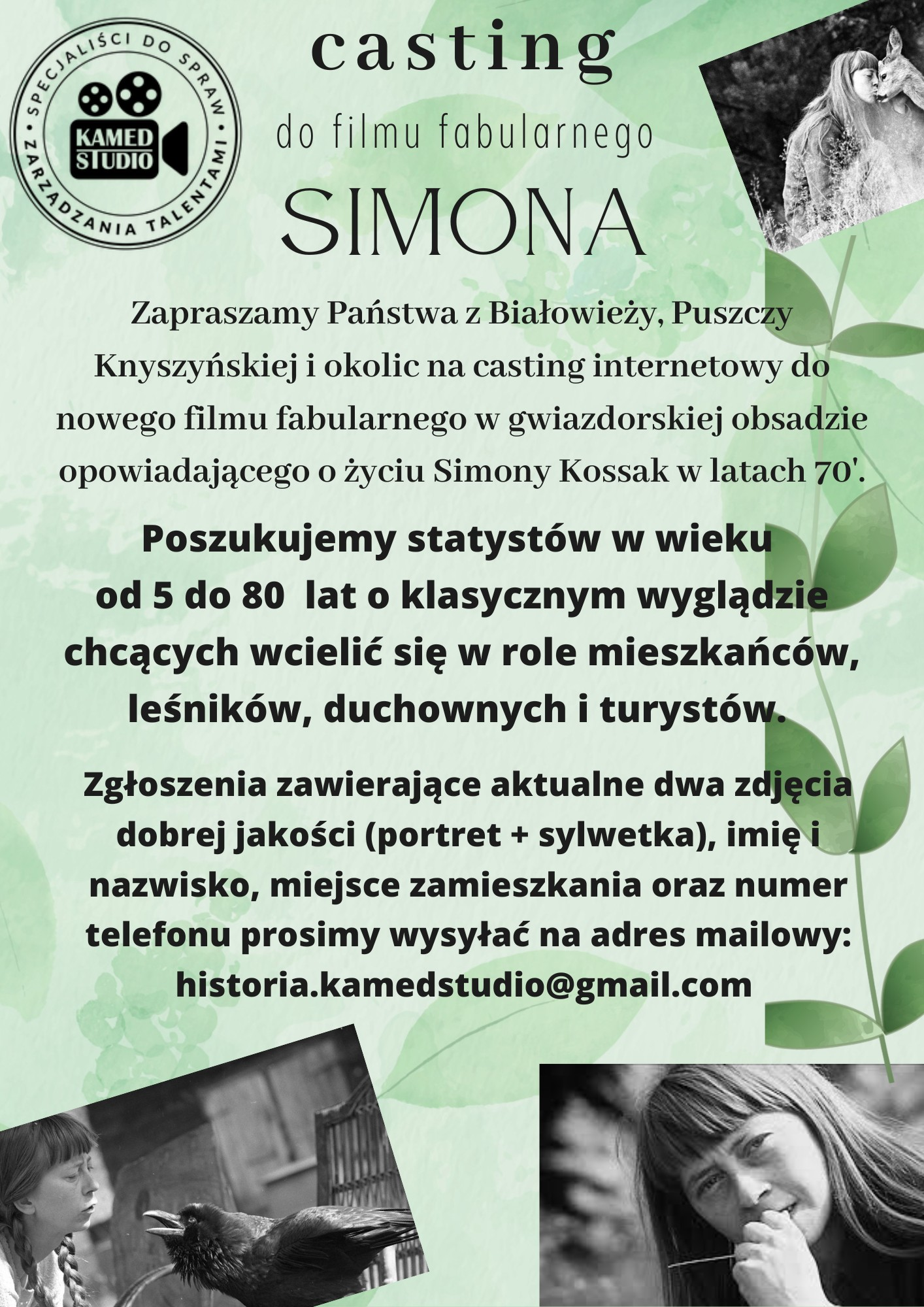 SPECJALIŚCI DO SPRAW ZARZĄDZANIA TALENTAMI
KAMED STUDIO

casting

do filmu fabularnego

SIMONA

Zapraszamy Państwa z Białowieży, Puszczy Knyszyńskiej i okolic na casting internetowy do nowego filmu fabularnego w gwiazdorskiej obsadzie opowiadającego o życiu Simony Kossak w latach 70'.

Poszukujemy statystów w wieku od 5 do 80 lat o klasycznym wyglądzie chcących wcielić się w role mieszkańców, leśników, duchownych i turystów.

Zgłoszenia zawierające aktualne dwa zdjęcia dobrej jakości (portret + sylwetka), imię i nazwisko, miejsce zamieszkania oraz numer telefonu prosimy wysyłać na adres mailowy: historia.kamedstudio@gmail.com